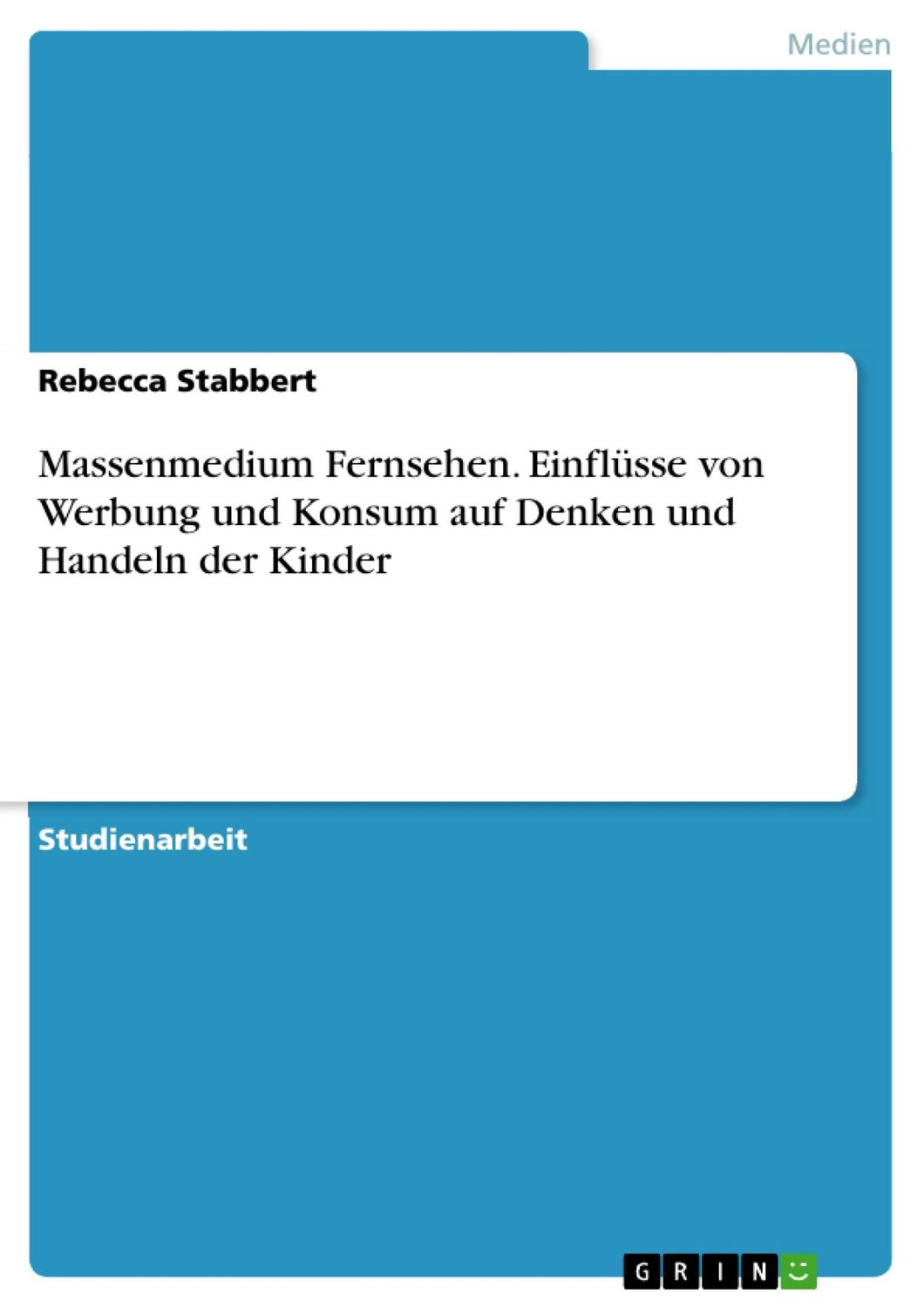 Medien

Rebecca Stabbert

Massenmedium Fernsehen. Einflüsse von Werbung und Konsum auf Denken und Handeln der Kinder

Studienarbeit

GRIN